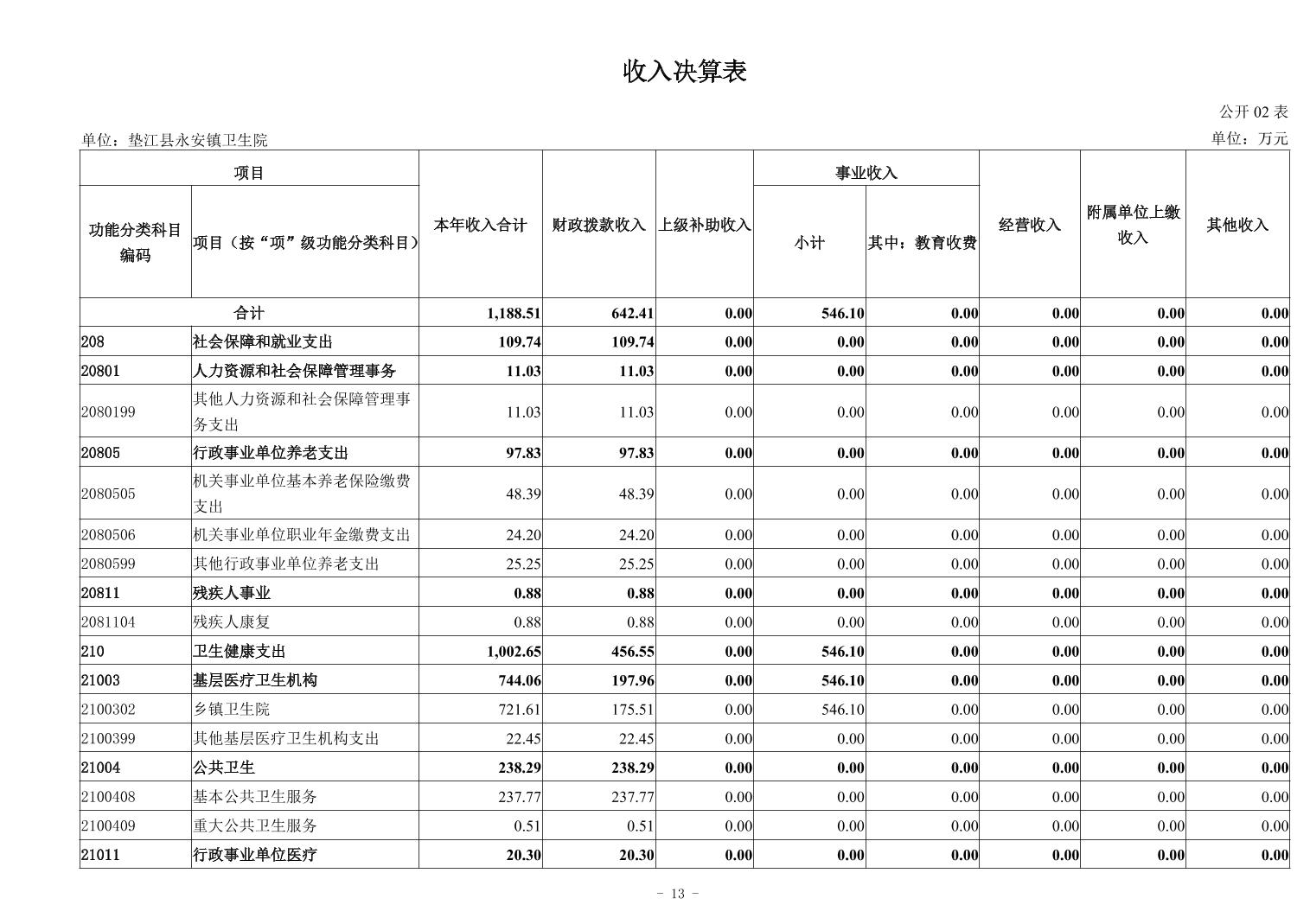 收入决算表

公开 02 表

单位：垫江县永安镇卫生院

单位：万元

| 功能分类科目编码 | 项目（按“项”级功能分类科目） | 本年收入合计 | 财政拨款收入 | 上级补助收入 | 事业收入 小计 | 事业收入 其中：教育收费 | 经营收入 | 附属单位上缴收入 | 其他收入 |
|---|---|---|---|---|---|---|---|---|---|
| 合计 | | 1,188.51 | 642.41 | 0.00 | 546.10 | 0.00 | 0.00 | 0.00 | 0.00 |
| 208 | 社会保障和就业支出 | 109.74 | 109.74 | 0.00 | 0.00 | 0.00 | 0.00 | 0.00 | 0.00 |
| 20801 | 人力资源和社会保障管理事务 | 11.03 | 11.03 | 0.00 | 0.00 | 0.00 | 0.00 | 0.00 | 0.00 |
| 2080199 | 其他人力资源和社会保障管理事务支出 | 11.03 | 11.03 | 0.00 | 0.00 | 0.00 | 0.00 | 0.00 | 0.00 |
| 20805 | 行政事业单位养老支出 | 97.83 | 97.83 | 0.00 | 0.00 | 0.00 | 0.00 | 0.00 | 0.00 |
| 2080505 | 机关事业单位基本养老保险缴费支出 | 48.39 | 48.39 | 0.00 | 0.00 | 0.00 | 0.00 | 0.00 | 0.00 |
| 2080506 | 机关事业单位职业年金缴费支出 | 24.20 | 24.20 | 0.00 | 0.00 | 0.00 | 0.00 | 0.00 | 0.00 |
| 2080599 | 其他行政事业单位养老支出 | 25.25 | 25.25 | 0.00 | 0.00 | 0.00 | 0.00 | 0.00 | 0.00 |
| 20811 | 残疾人事业 | 0.88 | 0.88 | 0.00 | 0.00 | 0.00 | 0.00 | 0.00 | 0.00 |
| 2081104 | 残疾人康复 | 0.88 | 0.88 | 0.00 | 0.00 | 0.00 | 0.00 | 0.00 | 0.00 |
| 210 | 卫生健康支出 | 1,002.65 | 456.55 | 0.00 | 546.10 | 0.00 | 0.00 | 0.00 | 0.00 |
| 21003 | 基层医疗卫生机构 | 744.06 | 197.96 | 0.00 | 546.10 | 0.00 | 0.00 | 0.00 | 0.00 |
| 2100302 | 乡镇卫生院 | 721.61 | 175.51 | 0.00 | 546.10 | 0.00 | 0.00 | 0.00 | 0.00 |
| 2100399 | 其他基层医疗卫生机构支出 | 22.45 | 22.45 | 0.00 | 0.00 | 0.00 | 0.00 | 0.00 | 0.00 |
| 21004 | 公共卫生 | 238.29 | 238.29 | 0.00 | 0.00 | 0.00 | 0.00 | 0.00 | 0.00 |
| 2100408 | 基本公共卫生服务 | 237.77 | 237.77 | 0.00 | 0.00 | 0.00 | 0.00 | 0.00 | 0.00 |
| 2100409 | 重大公共卫生服务 | 0.51 | 0.51 | 0.00 | 0.00 | 0.00 | 0.00 | 0.00 | 0.00 |
| 21011 | 行政事业单位医疗 | 20.30 | 20.30 | 0.00 | 0.00 | 0.00 | 0.00 | 0.00 | 0.00 |

- 13 -